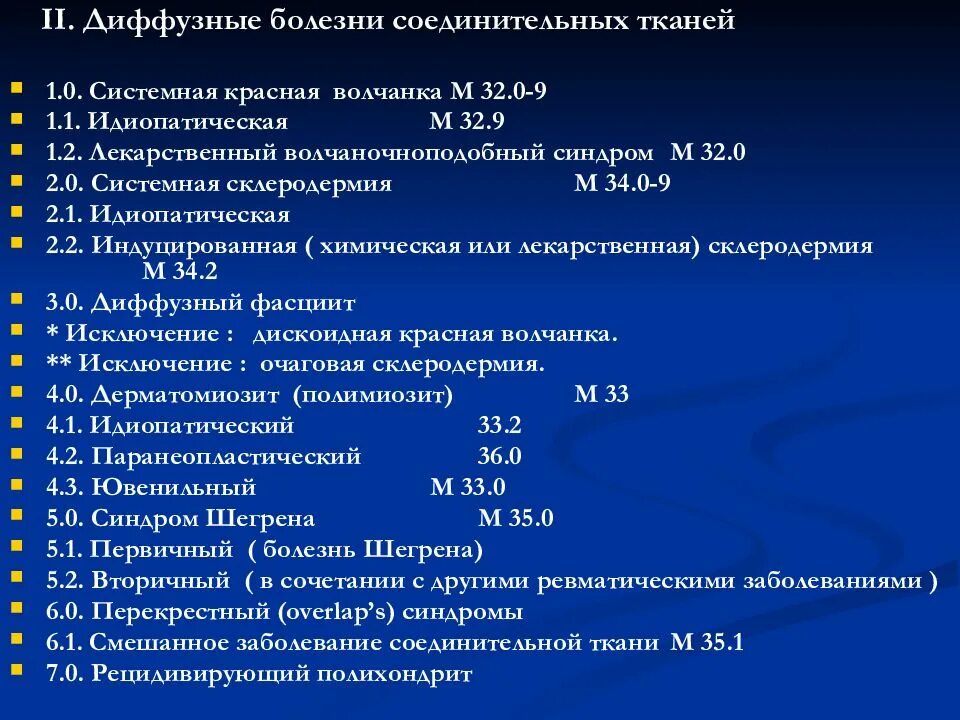 II. Диффузные болезни соединительных тканей

1.0. Системная красная волчанка М 32.0-9
1.1. Идиопатическая М 32.9
1.2. Лекарственный волчаночноподобный синдром М 32.0
2.0. Системная склеродермия М 34.0-9
2.1. Идиопатическая
2.2. Индуцированная ( химическая или лекарственная) склеродермия М 34.2
3.0. Диффузный фасциит
* Исключение : дискоидная красная волчанка.
** Исключение : очаговая склеродермия.
4.0. Дерматомиозит (полимиозит) М 33
4.1. Идиопатический 33.2
4.2. Паранеопластический 36.0
4.3. Ювенильный М 33.0
5.0. Синдром Шегрена М 35.0
5.1. Первичный ( болезнь Шегрена)
5.2. Вторичный ( в сочетании с другими ревматическими заболеваниями )
6.0. Перекрестный (overlap's) синдромы
6.1. Смешанное заболевание соединительной ткани М 35.1
7.0. Рецидивирующий полихондрит